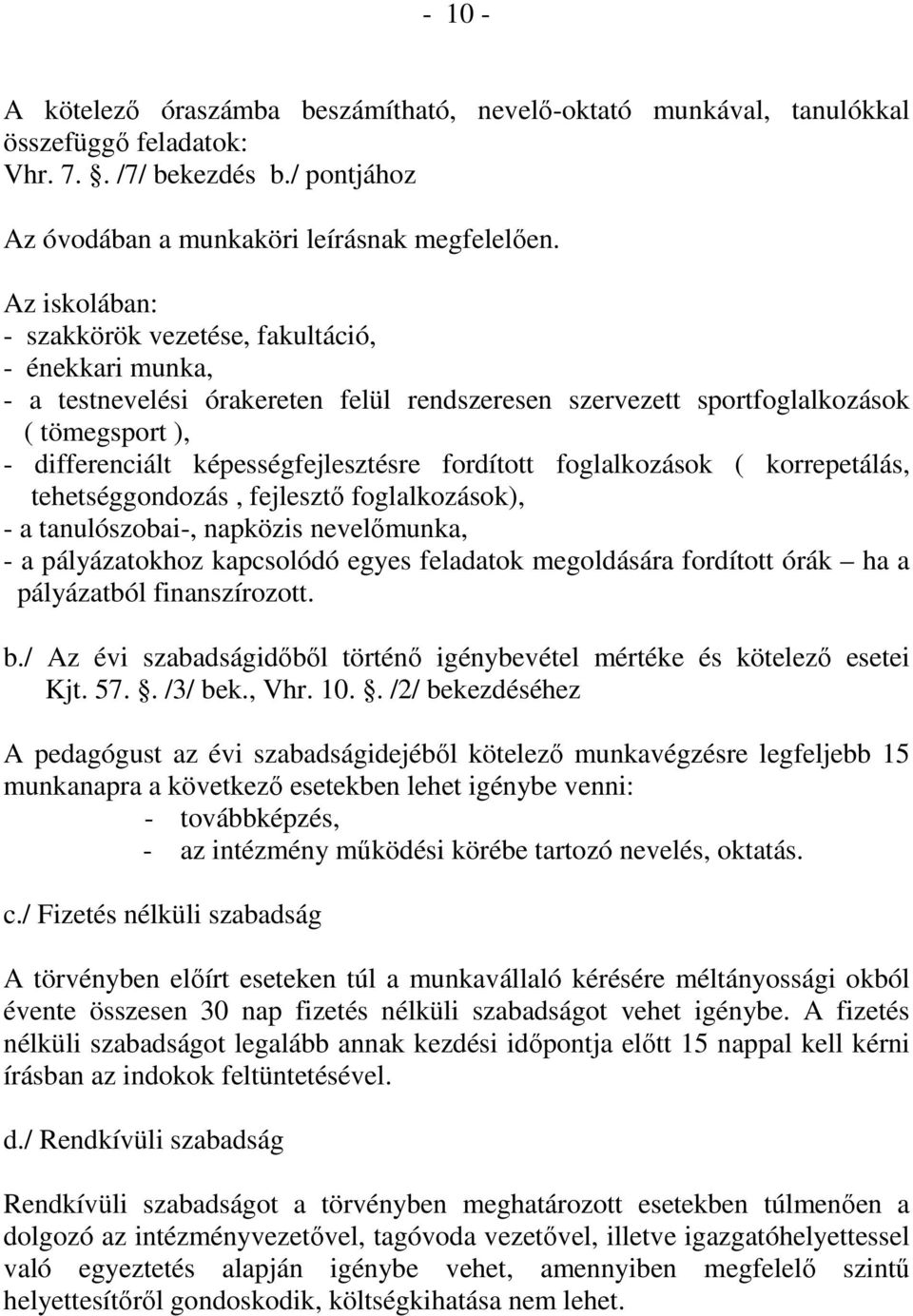 - 10 -

A kötelező óraszámba beszámítható, nevelő-oktató munkával, tanulókkal összefüggő feladatok:
Vhr. 7. . /7/ bekezdés b./ pontjához

Az óvodában a munkaköri leírásnak megfelelően.

Az iskolában:
- szakkörök vezetése, fakultáció,
- énekkari munka,
- a testnevelési órakereten felül rendszeresen szervezett sportfoglalkozások ( tömegsport ),
- differenciált képességfejlesztésre fordított foglalkozások ( korrepetálás, tehetséggondozás , fejlesztő foglalkozások),
- a tanulószobai-, napközis nevelőmunka,
- a pályázatokhoz kapcsolódó egyes feladatok megoldására fordított órák – ha a pályázatból finanszírozott.

b./ Az évi szabadságidőből történő igénybevétel mértéke és kötelező esetei Kjt. 57. . /3/ bek., Vhr. 10. . /2/ bekezdéséhez

A pedagógust az évi szabadságidejéből kötelező munkavégzésre legfeljebb 15 munkanapra a következő esetekben lehet igénybe venni:
- továbbképzés,
- az intézmény működési körébe tartozó nevelés, oktatás.

c./ Fizetés nélküli szabadság

A törvényben előírt eseteken túl a munkavállaló kérésére méltányossági okból évente összesen 30 nap fizetés nélküli szabadságot vehet igénybe. A fizetés nélküli szabadságot legalább annak kezdési időpontja előtt 15 nappal kell kérni írásban az indokok feltüntetésével.

d./ Rendkívüli szabadság

Rendkívüli szabadságot a törvényben meghatározott esetekben túlmenően a dolgozó az intézményvezetővel, tagóvoda vezetővel, illetve igazgatóhelyettessel való egyeztetés alapján igénybe vehet, amennyiben megfelelő szintű helyettesítőről gondoskodik, költségkihatása nem lehet.